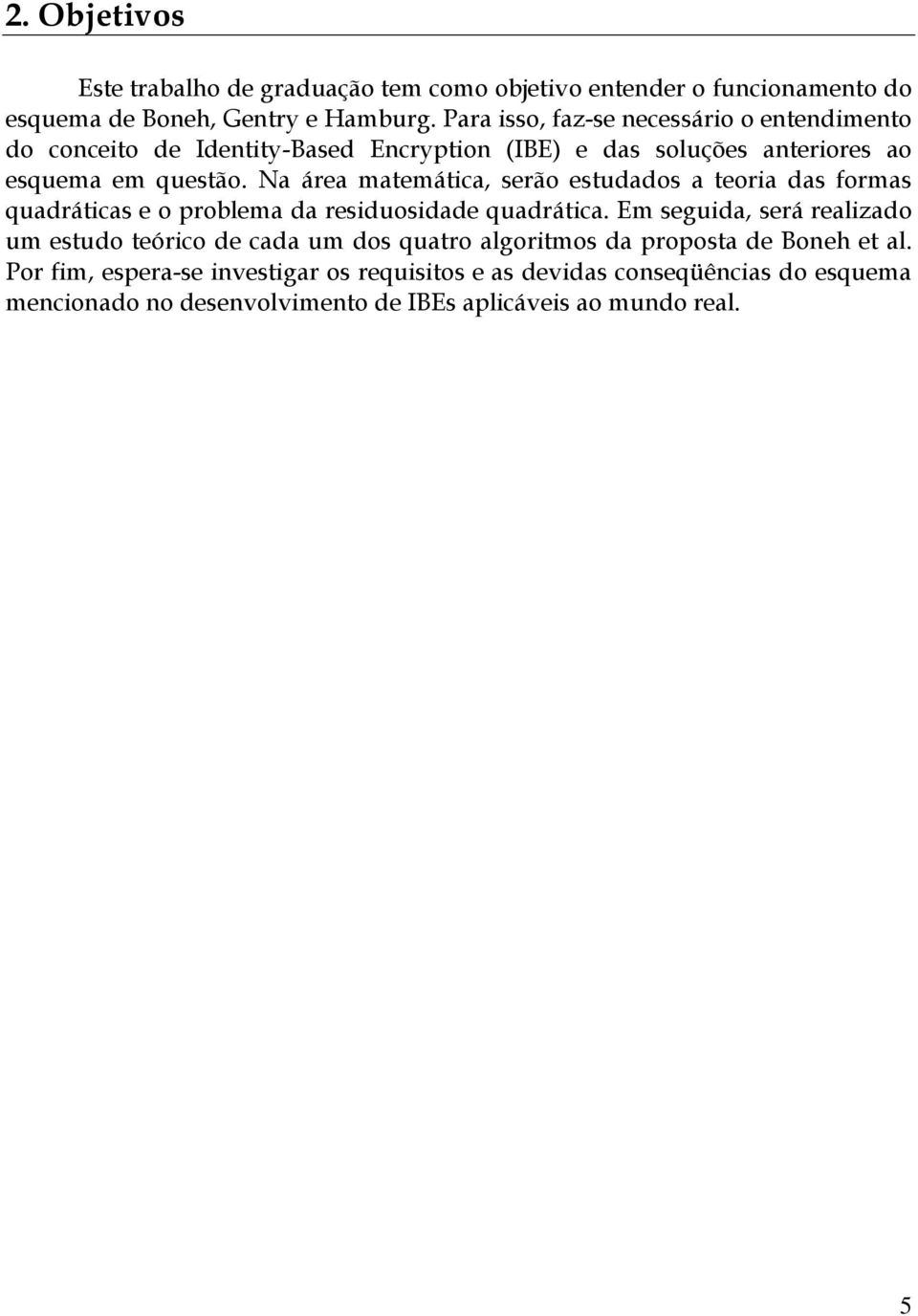 2. Objetivos

Este trabalho de graduação tem como objetivo entender o funcionamento do esquema de Boneh, Gentry e Hamburg. Para isso, faz-se necessário o entendimento do conceito de Identity-Based Encryption (IBE) e das soluções anteriores ao esquema em questão. Na área matemática, serão estudados a teoria das formas quadráticas e o problema da residuosidade quadrática. Em seguida, será realizado um estudo teórico de cada um dos quatro algoritmos da proposta de Boneh et al. Por fim, espera-se investigar os requisitos e as devidas conseqüências do esquema mencionado no desenvolvimento de IBEs aplicáveis ao mundo real.

5